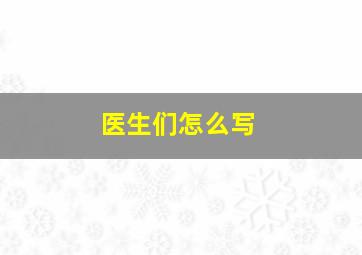 医生们怎么写